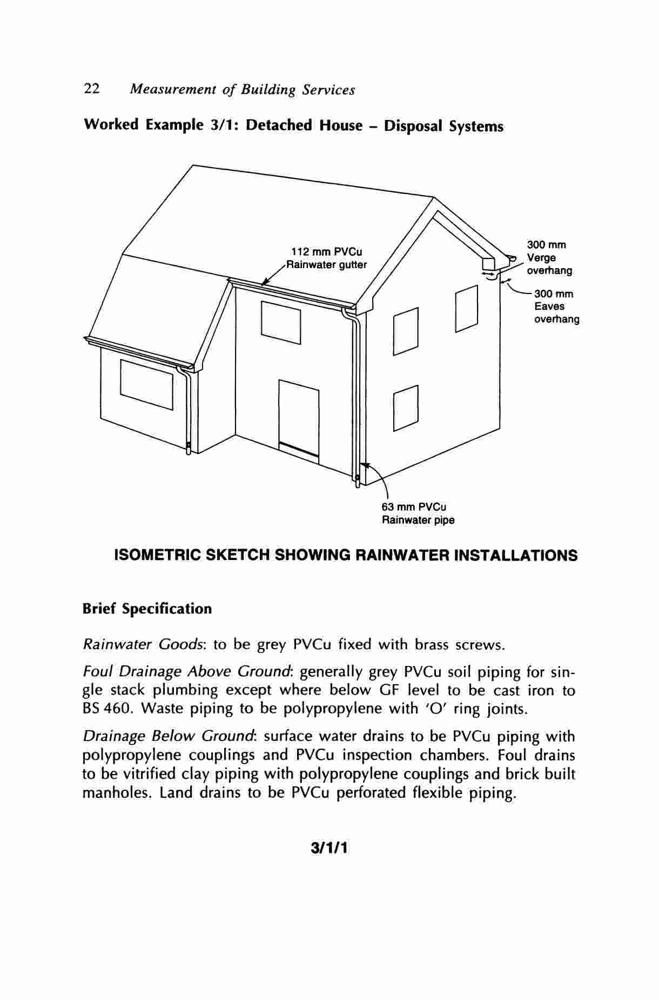 22 Measurement of Building Services

Worked Example 3/1: Detached House – Disposal Systems

112 mm PVCu Rainwater gutter

300 mm Verge overhang

300 mm Eaves overhang

63 mm PVCu Rainwater pipe

ISOMETRIC SKETCH SHOWING RAINWATER INSTALLATIONS

Brief Specification

Rainwater Goods: to be grey PVCu fixed with brass screws.

Foul Drainage Above Ground: generally grey PVCu soil piping for single stack plumbing except where below GF level to be cast iron to BS 460. Waste piping to be polypropylene with 'O' ring joints.

Drainage Below Ground: surface water drains to be PVCu piping with polypropylene couplings and PVCu inspection chambers. Foul drains to be vitrified clay piping with polypropylene couplings and brick built manholes. Land drains to be PVCu perforated flexible piping.

3/1/1